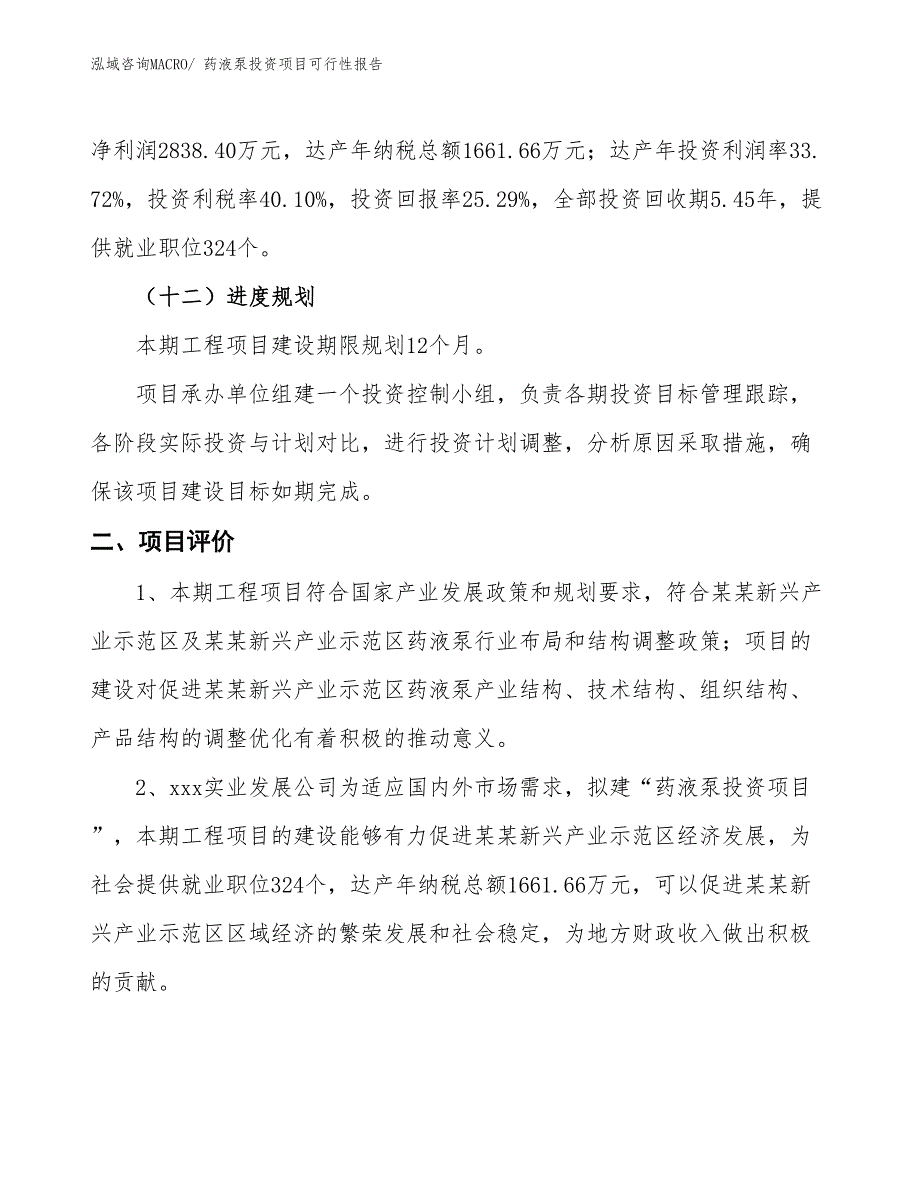 泓域咨询MACRO/ 药液泵投资项目可行性报告

净利润2838.40万元，达产年纳税总额1661.66万元；达产年投资利润率33.72%，投资利税率40.10%，投资回报率25.29%，全部投资回收期5.45年，提供就业职位324个。

（十二）进度规划

本期工程项目建设期限规划12个月。

项目承办单位组建一个投资控制小组，负责各期投资目标管理跟踪，各阶段实际投资与计划对比，进行投资计划调整，分析原因采取措施，确保该项目建设目标如期完成。

二、项目评价

1、本期工程项目符合国家产业发展政策和规划要求，符合某某新兴产业示范区及某某新兴产业示范区药液泵行业布局和结构调整政策；项目的建设对促进某某新兴产业示范区药液泵产业结构、技术结构、组织结构、产品结构的调整优化有着积极的推动意义。

2、xxx实业发展公司为适应国内外市场需求，拟建“药液泵投资项目”，本期工程项目的建设能够有力促进某某新兴产业示范区经济发展，为社会提供就业职位324个，达产年纳税总额1661.66万元，可以促进某某新兴产业示范区区域经济的繁荣发展和社会稳定，为地方财政收入做出积极的贡献。